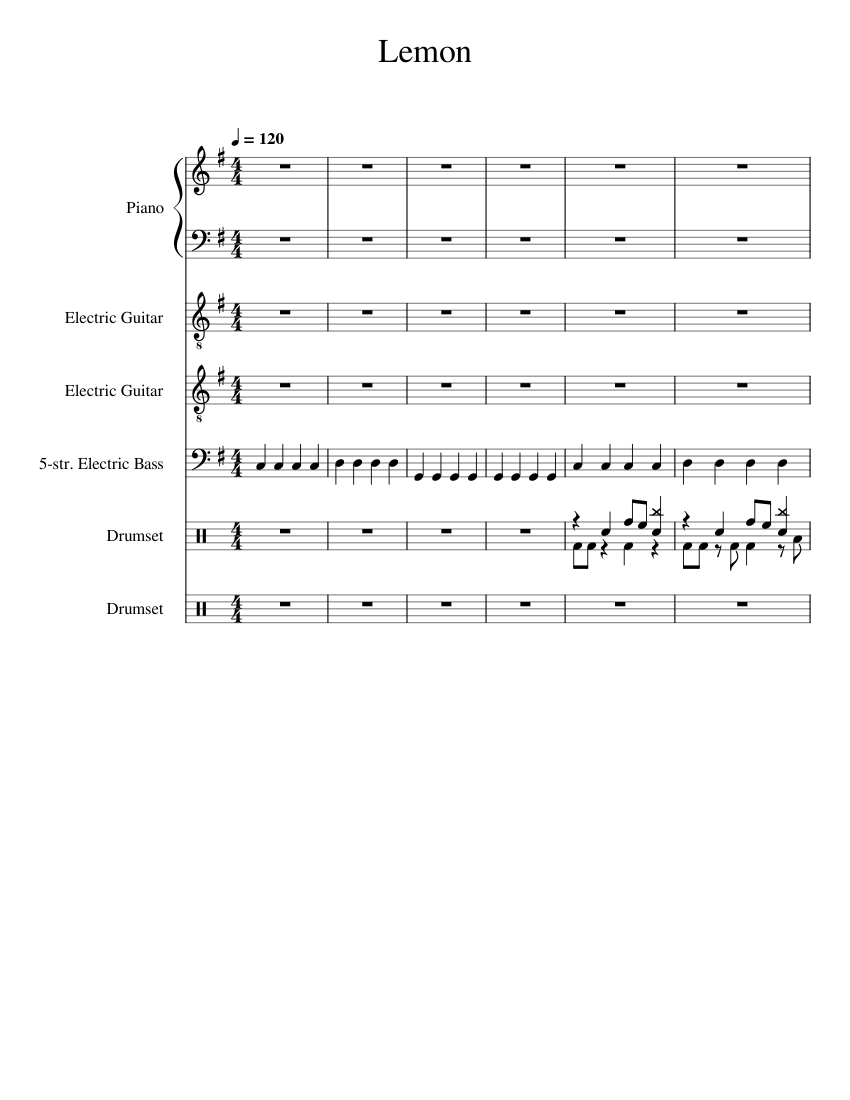 Lemon

♩ = 120

Piano

Electric Guitar

Electric Guitar

5-str. Electric Bass

Drumset

Drumset